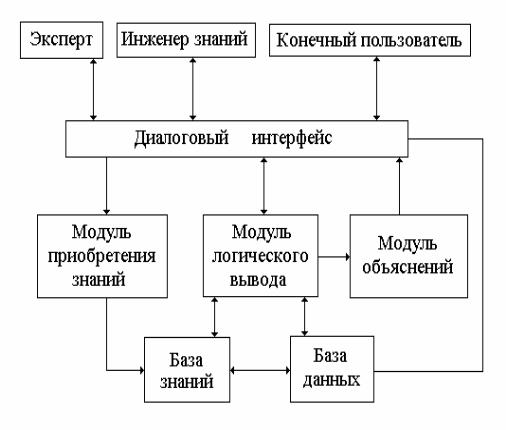 Эксперт

Инженер знаний

Конечный пользователь

Диалоговый интерфейс

Модуль приобретения знаний

Модуль логического вывода

Модуль объяснений

База знаний

База данных